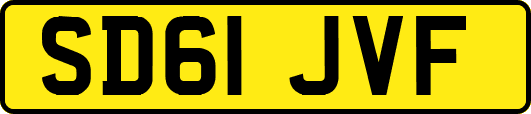 SD61 JVF